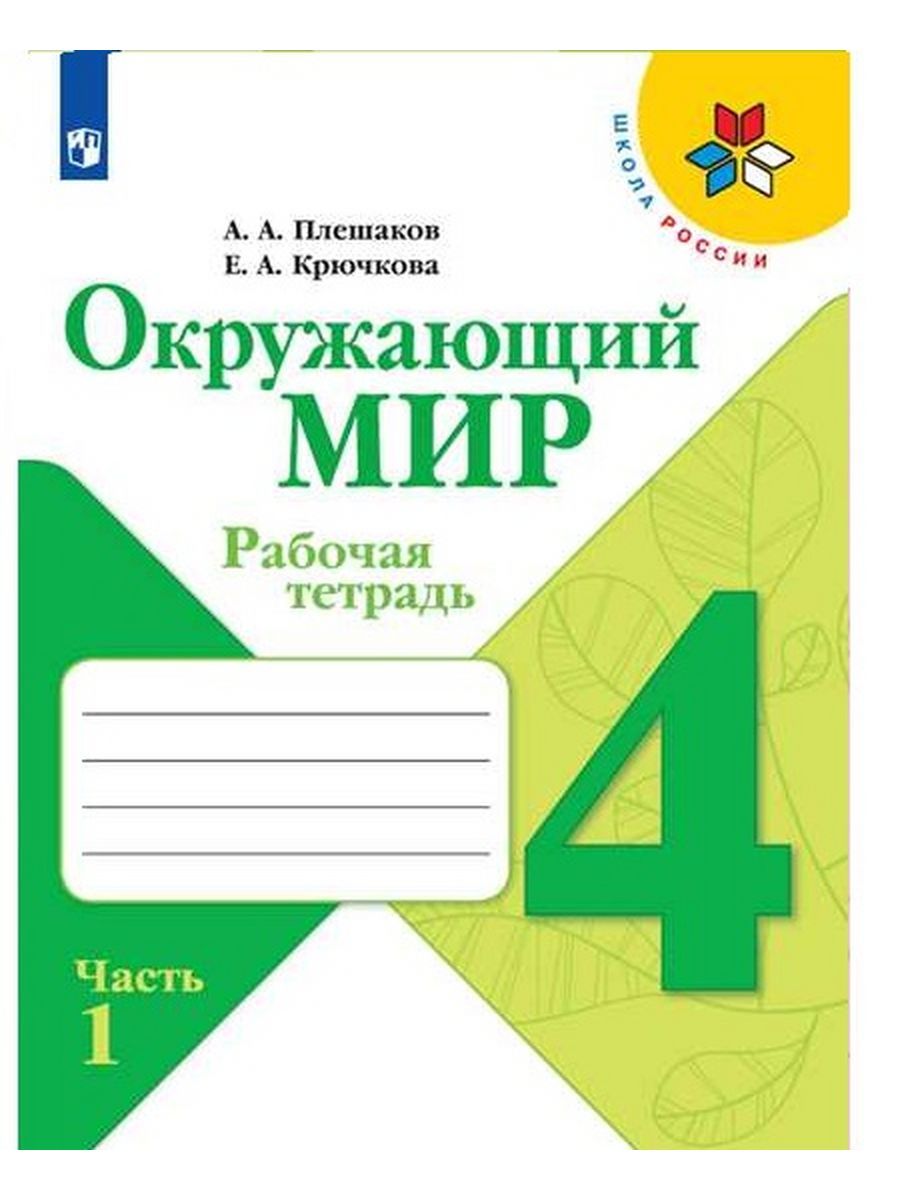 ШКОЛА РОССИИ

А. А. Плешаков
Е. А. Крючкова

Окружающий
МИР

Рабочая
тетрадь

4

Часть
1